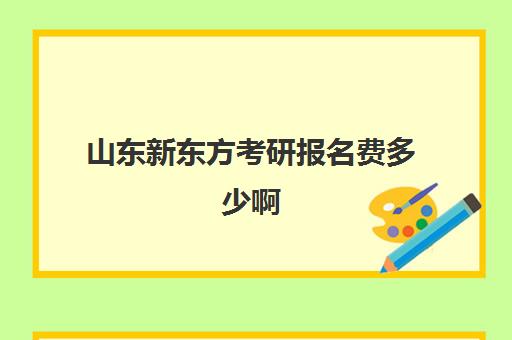 山东新东方考研报名费多少啊